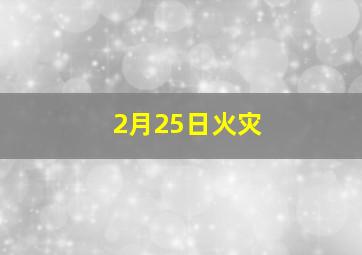 2月25日火灾